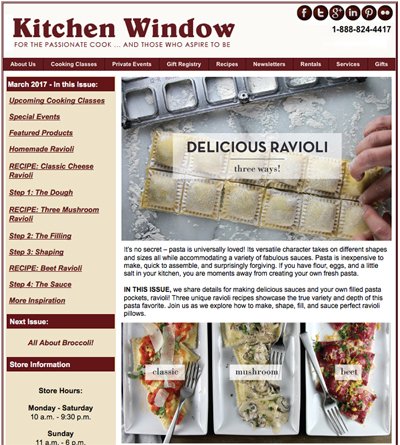 Kitchen Window
FOR THE PASSIONATE COOK ... AND THOSE WHO ASPIRE TO BE

1-888-824-4417

About Us | Cooking Classes | Private Events | Gift Registry | Recipes | Newsletters | Rentals | Services | Gifts

March 2017 - In this Issue:

Upcoming Cooking Classes

Special Events

Featured Products

Homemade Ravioli

RECIPE: Classic Cheese Ravioli

Step 1: The Dough

RECIPE: Three Mushroom Ravioli

Step 2: The Filling

Step 3: Shaping

RECIPE: Beet Ravioli

Step 4: The Sauce

More Inspiration

Next Issue:

All About Broccoli!

Store Information

Store Hours:

Monday - Saturday
10 a.m. - 9:30 p.m.

Sunday
11 a.m. - 6 p.m.

DELICIOUS RAVIOLI
three ways!

It's no secret – pasta is universally loved! Its versatile character takes on different shapes and sizes all while accommodating a variety of fabulous sauces. Pasta is inexpensive to make, quick to assemble, and surprisingly forgiving. If you have flour, eggs, and a little salt in your kitchen, you are moments away from creating your own fresh pasta.

IN THIS ISSUE, we share details for making delicious sauces and your own filled pasta pockets, ravioli! Three unique ravioli recipes showcase the true variety and depth of this pasta favorite. Join us as we explore how to make, shape, fill, and sauce perfect ravioli pillows.

classic

mushroom

beet